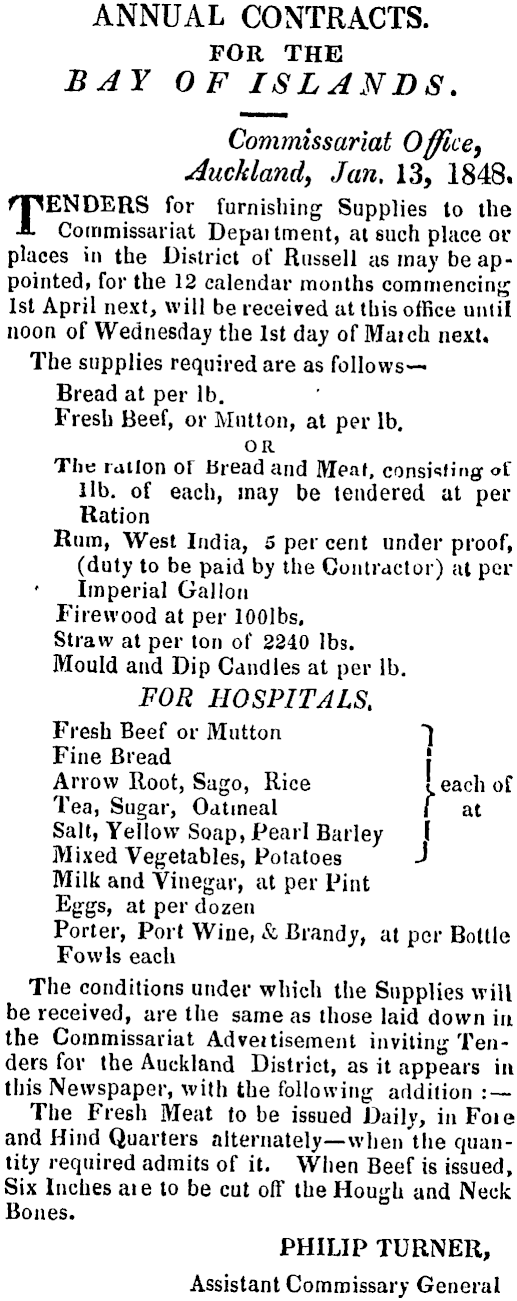 ANNUAL CONTRACTS.
FOR THE
BAY OF ISLANDS.

Commissariat Office,
Auckland, Jan. 13, 1848.

TENDERS for furnishing Supplies to the Commissariat Department, at such place or places in the District of Russell as may be appointed, for the 12 calendar months commencing 1st April next, will be received at this office until noon of Wednesday the 1st day of March next.

The supplies required are as follows—
Bread at per lb.
Fresh Beef, or Mutton, at per lb.
OR
The ration of Bread and Meat, consisting of 1lb. of each, may be tendered at per Ration
Rum, West India, 5 per cent under proof, (duty to be paid by the Contractor) at per Imperial Gallon
Firewood at per 100lbs.
Straw at per ton of 2240 lbs.
Mould and Dip Candles at per lb.

FOR HOSPITALS.

Fresh Beef or Mutton
Fine Bread
Arrow Root, Sago, Rice
Tea, Sugar, Oatmeal
Salt, Yellow Soap, Pearl Barley
Mixed Vegetables, Potatoes
each of at
Milk and Vinegar, at per Pint
Eggs, at per dozen
Porter, Port Wine, & Brandy, at per Bottle
Fowls each

The conditions under which the Supplies will be received, are the same as those laid down in the Commissariat Advertisement inviting Tenders for the Auckland District, as it appears in this Newspaper, with the following addition :—
The Fresh Meat to be issued Daily, in Fore and Hind Quarters alternately—when the quantity required admits of it. When Beef is issued, Six Inches are to be cut off the Hough and Neck Bones.

PHILIP TURNER,
Assistant Commissary General